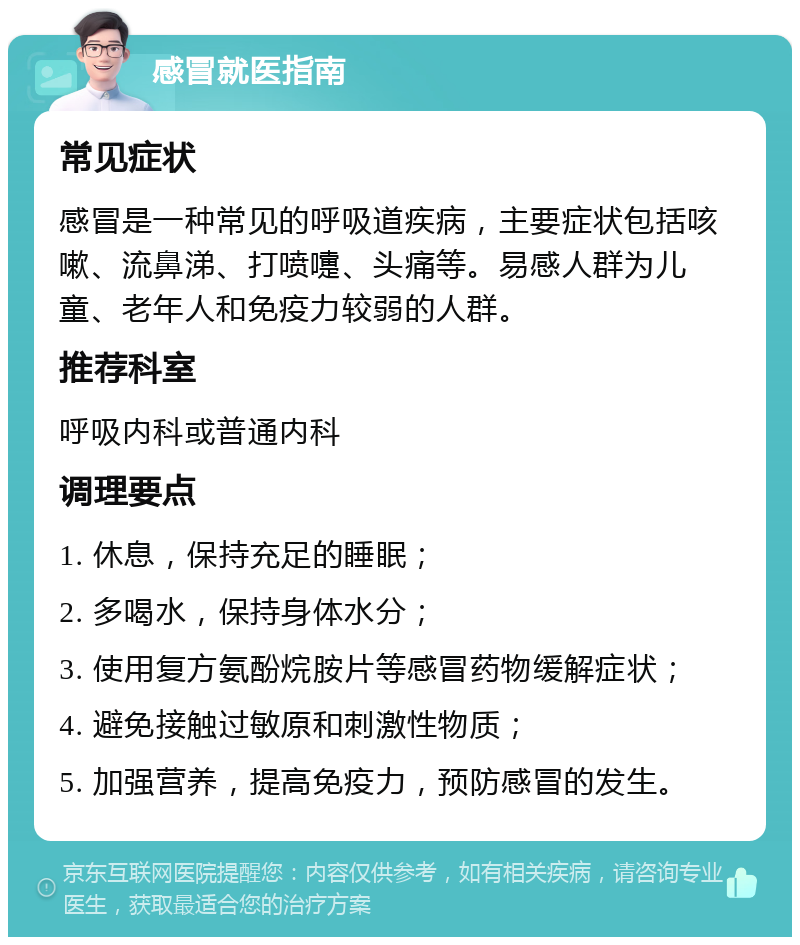 感冒就医指南

常见症状

感冒是一种常见的呼吸道疾病，主要症状包括咳嗽、流鼻涕、打喷嚏、头痛等。易感人群为儿童、老年人和免疫力较弱的人群。

推荐科室

呼吸内科或普通内科

调理要点

1. 休息，保持充足的睡眠；

2. 多喝水，保持身体水分；

3. 使用复方氨酚烷胺片等感冒药物缓解症状；

4. 避免接触过敏原和刺激性物质；

5. 加强营养，提高免疫力，预防感冒的发生。

京东互联网医院提醒您：内容仅供参考，如有相关疾病，请咨询专业医生，获取最适合您的治疗方案